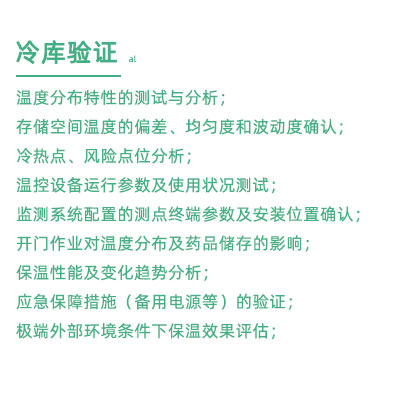 冷库验证 al

温度分布特性的测试与分析；
存储空间温度的偏差、均匀度和波动度确认；
冷热点、风险点位分析；
温控设备运行参数及使用状况测试；
监测系统配置的测点终端参数及安装位置确认；
开门作业对温度分布及药品储存的影响；
保温性能及变化趋势分析；
应急保障措施（备用电源等）的验证；
极端外部环境条件下保温效果评估；